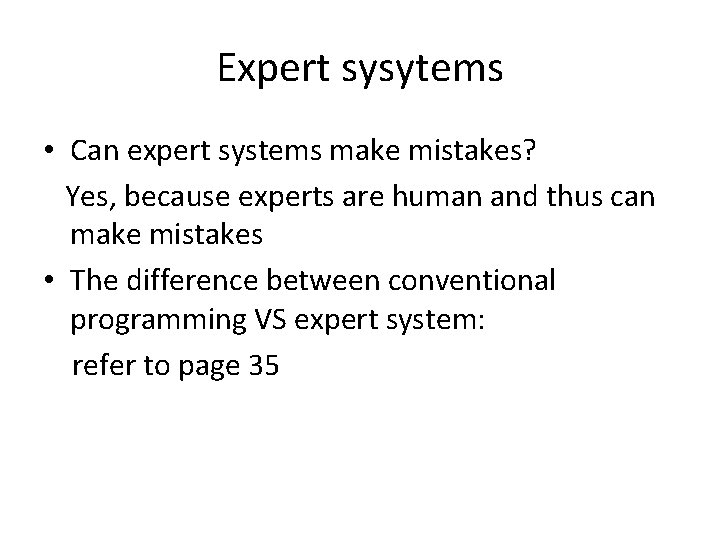 Expert sysytems

• Can expert systems make mistakes?
Yes, because experts are human and thus can make mistakes

• The difference between conventional programming VS expert system:
refer to page 35